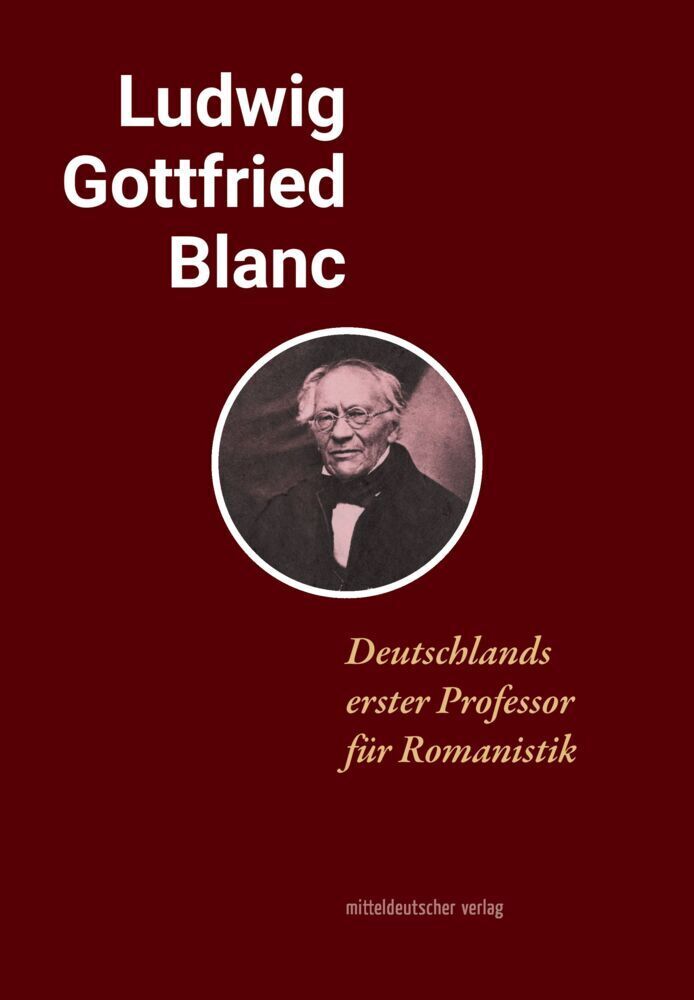 Ludwig Gottfried Blanc

Deutschlands erster Professor für Romanistik

mitteldeutscher verlag